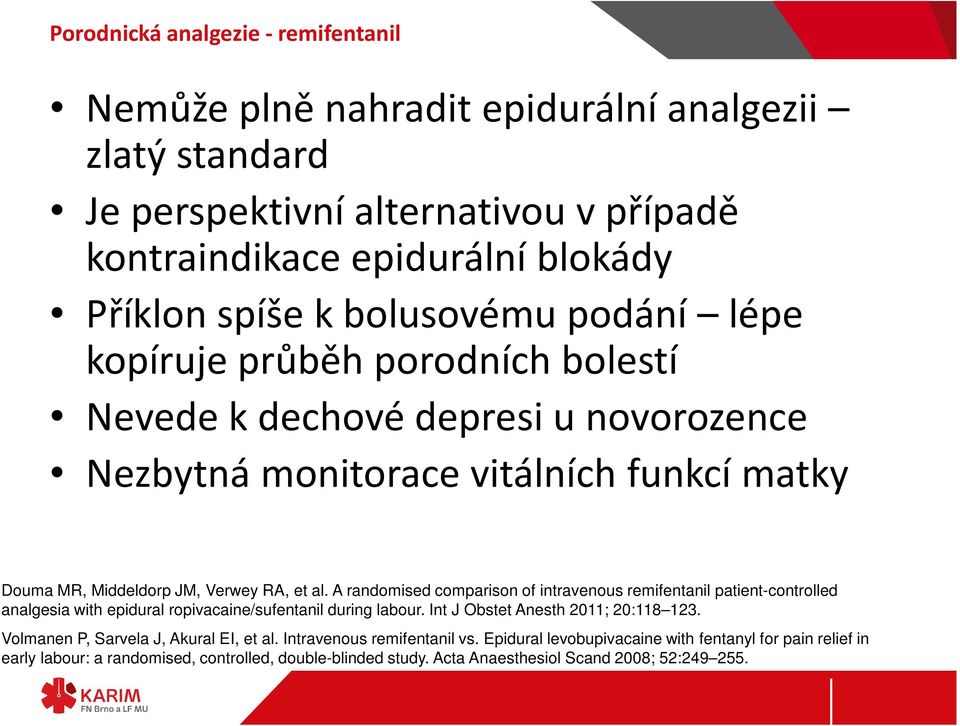 Porodnická analgezie - remifentanil

• Nemůže plně nahradit epidurální analgezii – zlatý standard
• Je perspektivní alternativou v případě kontraindikace epidurální blokády
• Příklon spíše k bolusovému podání – lépe kopíruje průběh porodních bolestí
• Nevede k dechové depresi u novorozence
• Nezbytná monitorace vitálních funkcí matky

Douma MR, Middeldorp JM, Verwey RA, et al. A randomised comparison of intravenous remifentanil patient-controlled analgesia with epidural ropivacaine/sufentanil during labour. Int J Obstet Anesth 2011; 20:118–123.

Volmanen P, Sarvela J, Akural EI, et al. Intravenous remifentanil vs. Epidural levobupivacaine with fentanyl for pain relief in early labour: a randomised, controlled, double-blinded study. Acta Anaesthesiol Scand 2008; 52:249–255.

KARIM
FN Brno a LF MU